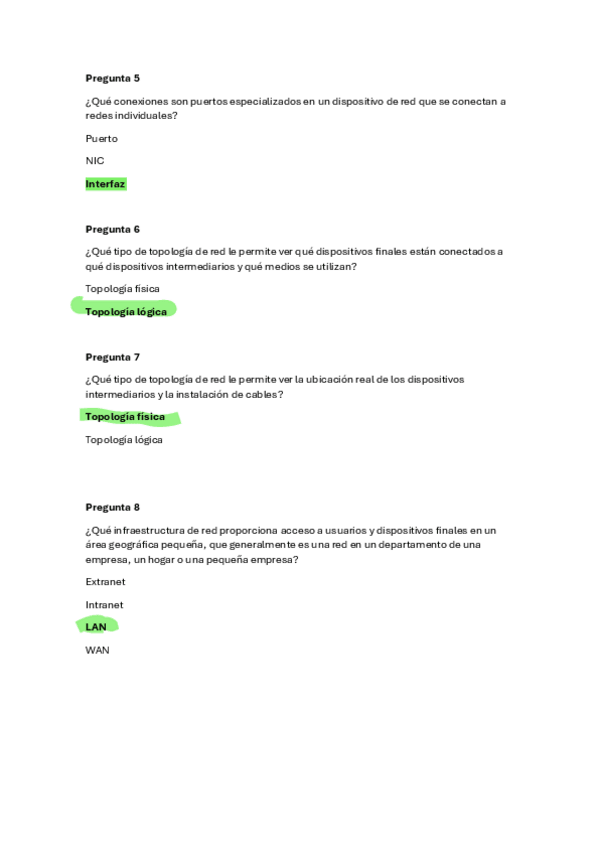 Pregunta 5

¿Qué conexiones son puertos especializados en un dispositivo de red que se conectan a redes individuales?

Puerto

NIC

Interfaz

Pregunta 6

¿Qué tipo de topología de red le permite ver qué dispositivos finales están conectados a qué dispositivos intermediarios y qué medios se utilizan?

Topología física

Topología lógica

Pregunta 7

¿Qué tipo de topología de red le permite ver la ubicación real de los dispositivos intermediarios y la instalación de cables?

Topología física

Topología lógica

Pregunta 8

¿Qué infraestructura de red proporciona acceso a usuarios y dispositivos finales en un área geográfica pequeña, que generalmente es una red en un departamento de una empresa, un hogar o una pequeña empresa?

Extranet

Intranet

LAN

WAN